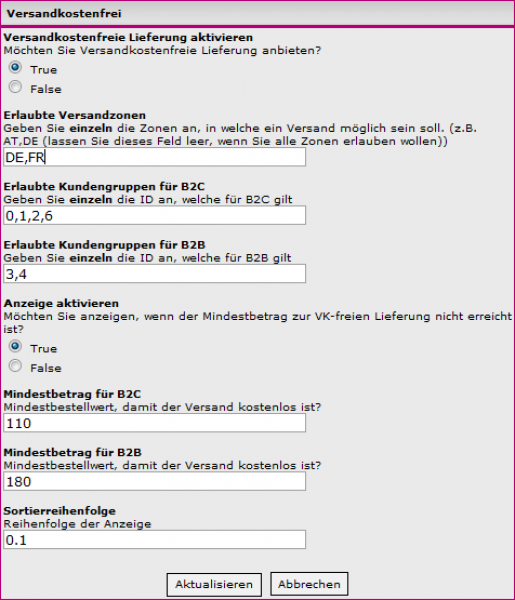 Versandkostenfrei

Versandkostenfreie Lieferung aktivieren
Möchten Sie Versandkostenfreie Lieferung anbieten?
True
False

Erlaubte Versandzonen
Geben Sie einzeln die Zonen an, in welche ein Versand möglich sein soll. (z.B. AT,DE (lassen Sie dieses Feld leer, wenn Sie alle Zonen erlauben wollen))
DE,FR

Erlaubte Kundengruppen für B2C
Geben Sie einzeln die ID an, welche für B2C gilt
0,1,2,6

Erlaubte Kundengruppen für B2B
Geben Sie einzeln die ID an, welche für B2B gilt
3,4

Anzeige aktivieren
Möchten Sie anzeigen, wenn der Mindestbetrag zur VK-freien Lieferung nicht erreicht ist?
True
False

Mindestbetrag für B2C
Mindestbestellwert, damit der Versand kostenlos ist?
110

Mindestbetrag für B2B
Mindestbestellwert, damit der Versand kostenlos ist?
180

Sortierreihenfolge
Reihenfolge der Anzeige
0.1

Aktualisieren Abbrechen